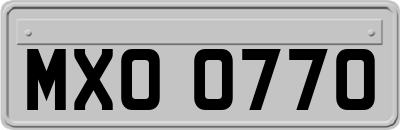 MXO 0770